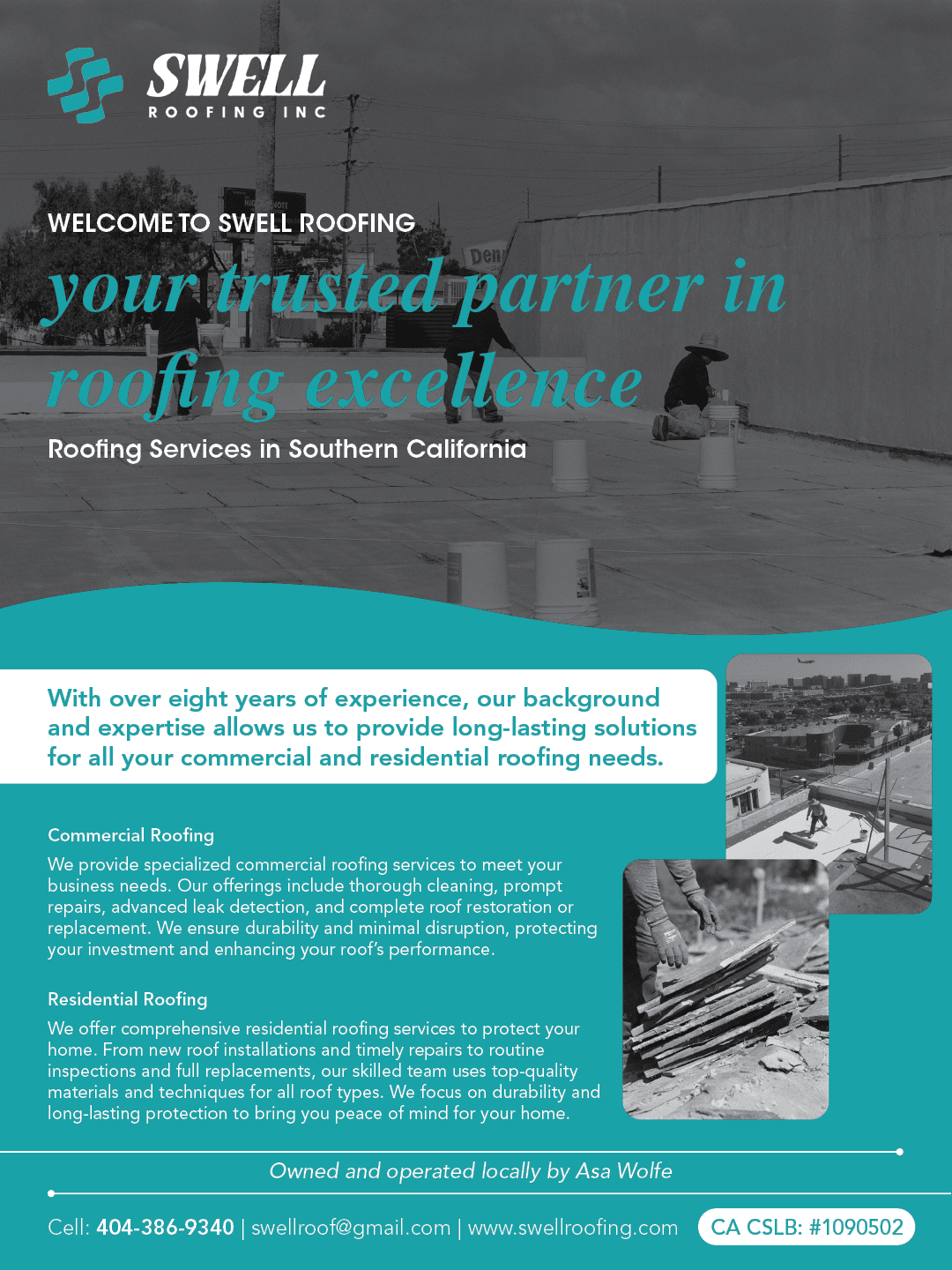 SWELL
ROOFING INC

WELCOME TO SWELL ROOFING

your trusted partner in roofing excellence

Roofing Services in Southern California

With over eight years of experience, our background and expertise allows us to provide long-lasting solutions for all your commercial and residential roofing needs.

Commercial Roofing

We provide specialized commercial roofing services to meet your business needs. Our offerings include thorough cleaning, prompt repairs, advanced leak detection, and complete roof restoration or replacement. We ensure durability and minimal disruption, protecting your investment and enhancing your roof's performance.

Residential Roofing

We offer comprehensive residential roofing services to protect your home. From new roof installations and timely repairs to routine inspections and full replacements, our skilled team uses top-quality materials and techniques for all roof types. We focus on durability and long-lasting protection to bring you peace of mind for your home.

Owned and operated locally by Asa Wolfe

Cell: 404-386-9340 | swellroof@gmail.com | www.swellroofing.com

CA CSLB: #1090502